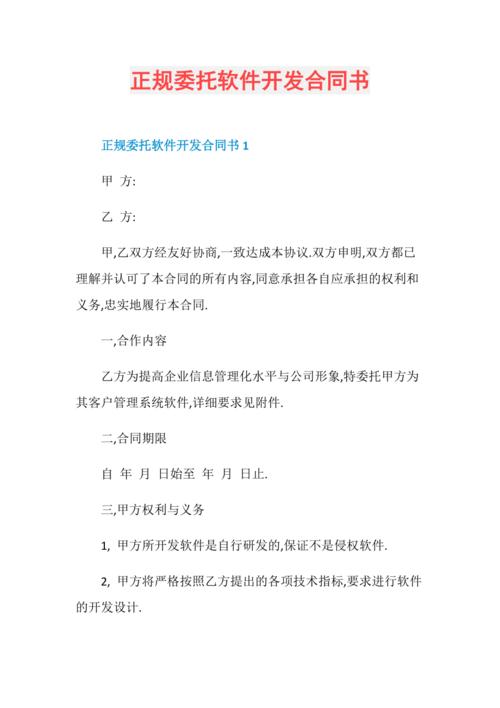 正规委托软件开发合同书

正规委托软件开发合同书 1

甲 方:

乙 方:

甲,乙双方经友好协商,一致达成本协议.双方申明,双方都已理解并认可了本合同的所有内容,同意承担各自应承担的权利和义务,忠实地履行本合同.

一,合作内容

乙方为提高企业信息管理化水平与公司形象,特委托甲方为其客户管理系统软件,详细要求见附件.

二,合同期限

自 年 月 日始至 年 月 日止.

三,甲方权利与义务

1, 甲方所开发软件是自行研发的,保证不是侵权软件.

2, 甲方将严格按照乙方提出的各项技术指标,要求进行软件的开发设计.